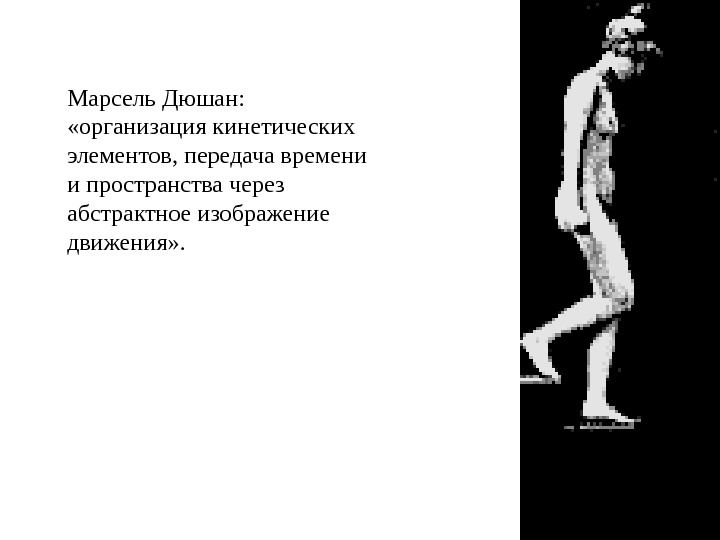 Марсель Дюшан: «организация кинетических элементов, передача времени и пространства через абстрактное изображение движения».